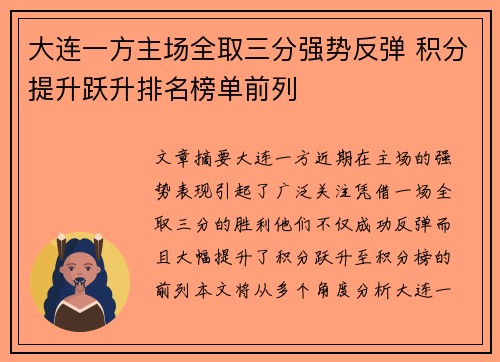 大连一方主场全取三分强势反弹 积分提升跃升排名榜单前列

文章摘要大连一方近期在主场的强势表现引起了广泛关注凭借一场全取三分的胜利他们不仅成功反弹而且大幅提升了积分跃升至积分榜的前列本文将从多个角度分析大连一